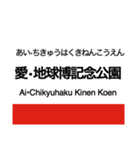 あい・ちきゅうはくきねんこうえん

愛・地球博記念公園

Ai-Chikyuhaku Kinen Koen